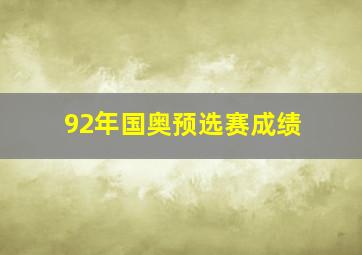 92年国奥预选赛成绩